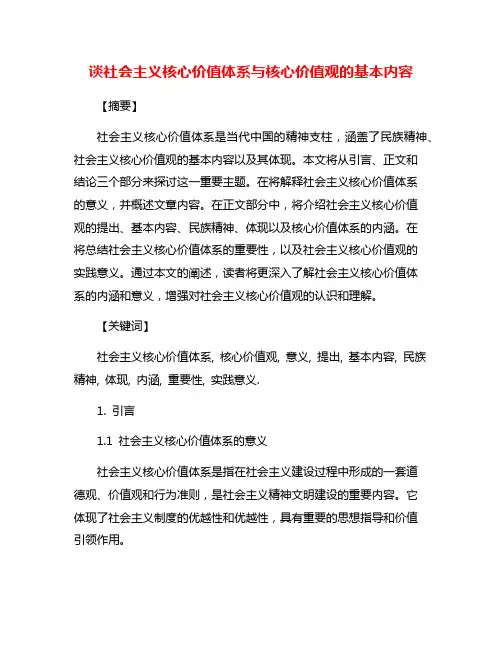 谈社会主义核心价值体系与核心价值观的基本内容

【摘要】

社会主义核心价值体系是当代中国的精神支柱，涵盖了民族精神、社会主义核心价值观的基本内容以及其体现。本文将从引言、正文和结论三个部分来探讨这一重要主题。在将解释社会主义核心价值体系的意义，并概述文章内容。在正文部分中，将介绍社会主义核心价值观的提出、基本内容、民族精神、体现以及核心价值体系的内涵。在将总结社会主义核心价值体系的重要性，以及社会主义核心价值观的实践意义。通过本文的阐述，读者将更深入了解社会主义核心价值体系的内涵和意义，增强对社会主义核心价值观的认识和理解。

【关键词】

社会主义核心价值体系, 核心价值观, 意义, 提出, 基本内容, 民族精神, 体现, 内涵, 重要性, 实践意义.

1. 引言

1.1 社会主义核心价值体系的意义

社会主义核心价值体系是指在社会主义建设过程中形成的一套道德观、价值观和行为准则，是社会主义精神文明建设的重要内容。它体现了社会主义制度的优越性和优越性，具有重要的思想指导和价值引领作用。